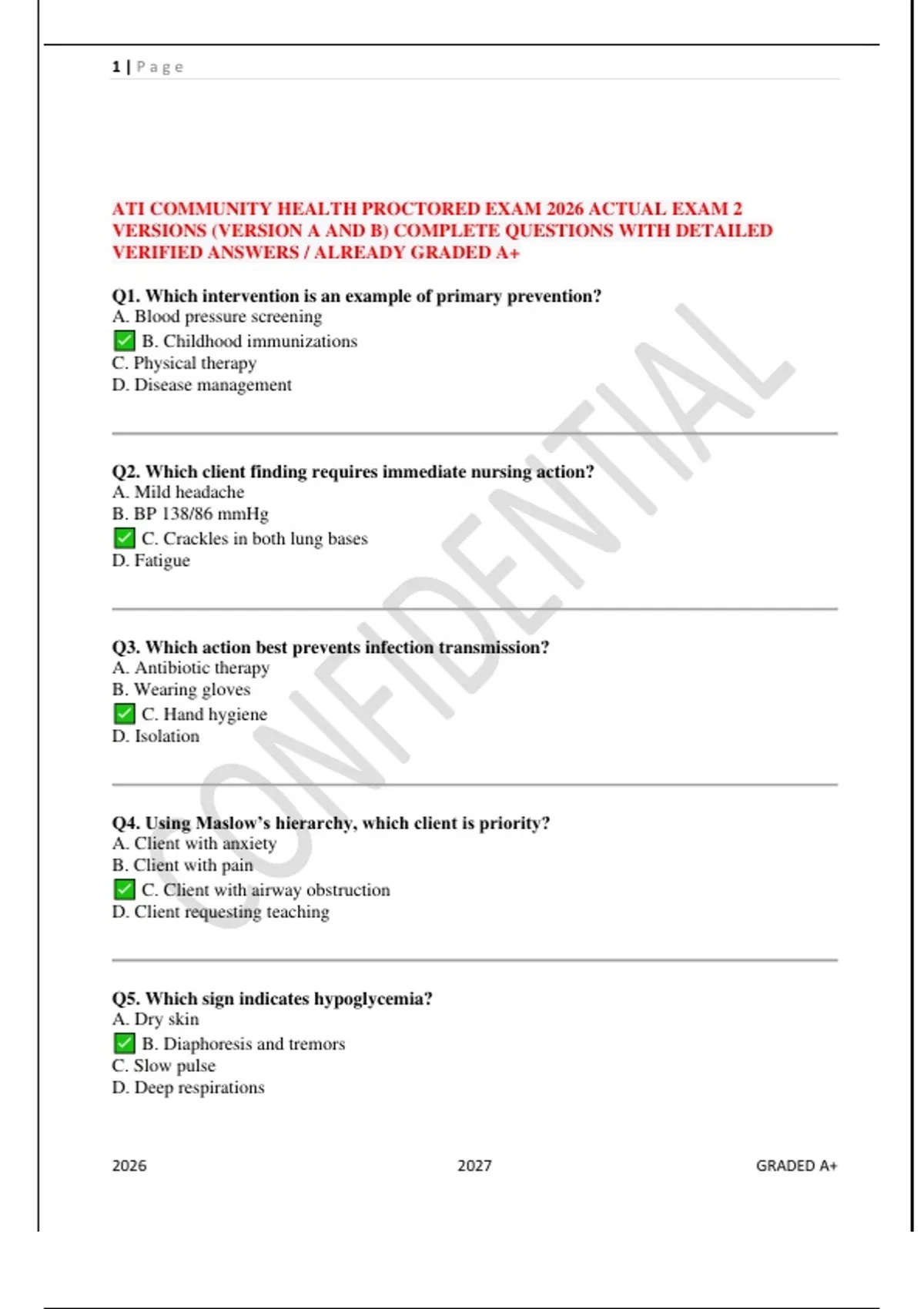 1 | Page

ATI COMMUNITY HEALTH PROCTORED EXAM 2026 ACTUAL EXAM 2 VERSIONS (VERSION A AND B) COMPLETE QUESTIONS WITH DETAILED VERIFIED ANSWERS / ALREADY GRADED A+

Q1. Which intervention is an example of primary prevention?
A. Blood pressure screening
✅ B. Childhood immunizations
C. Physical therapy
D. Disease management

Q2. Which client finding requires immediate nursing action?
A. Mild headache
B. BP 138/86 mmHg
✅ C. Crackles in both lung bases
D. Fatigue

Q3. Which action best prevents infection transmission?
A. Antibiotic therapy
B. Wearing gloves
✅ C. Hand hygiene
D. Isolation

Q4. Using Maslow's hierarchy, which client is priority?
A. Client with anxiety
B. Client with pain
✅ C. Client with airway obstruction
D. Client requesting teaching

Q5. Which sign indicates hypoglycemia?
A. Dry skin
✅ B. Diaphoresis and tremors
C. Slow pulse
D. Deep respirations

CONFIDENTIAL

2026 2027 GRADED A+